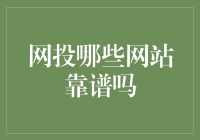 网投哪些网站靠谱吗